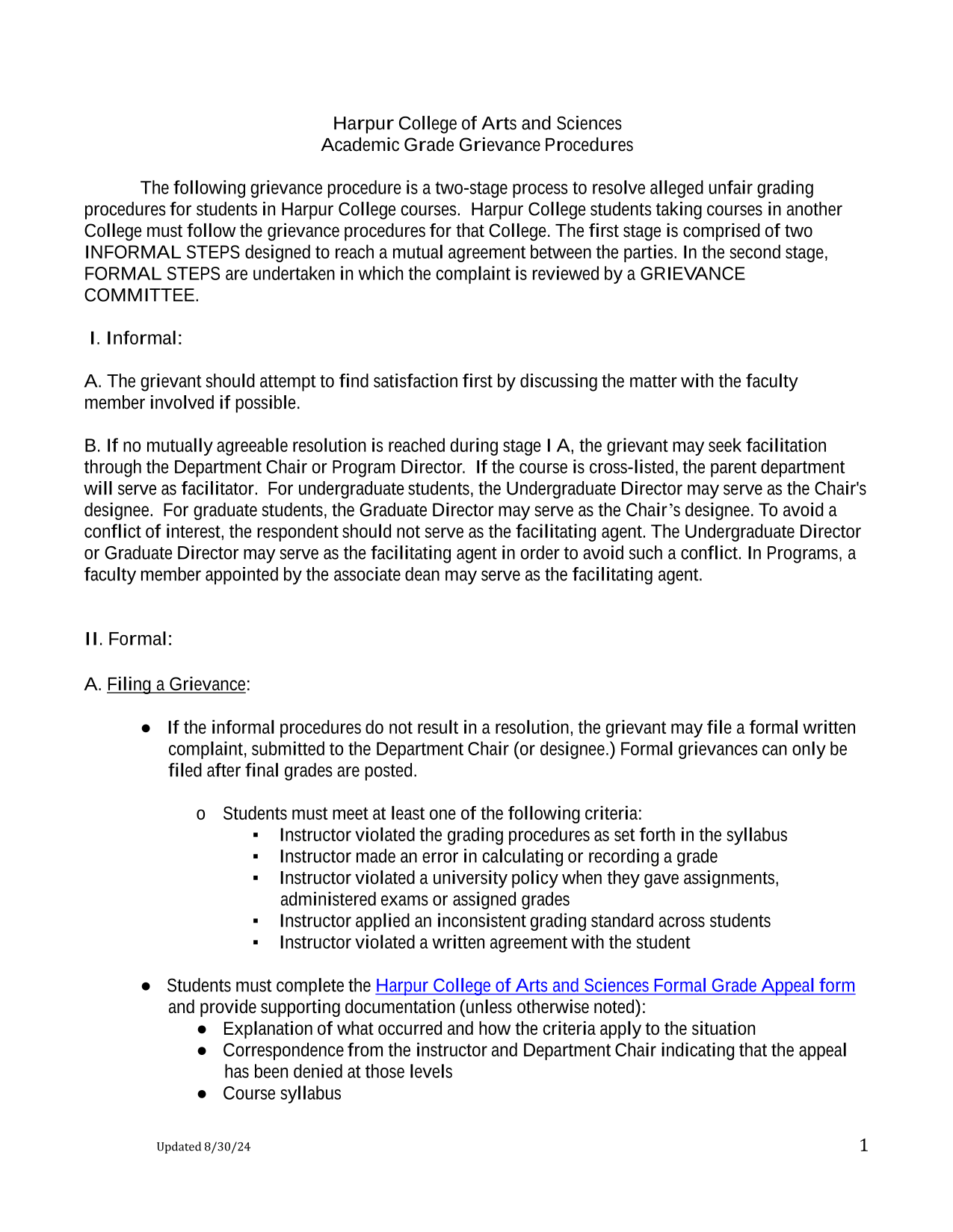 Harpur College of Arts and Sciences
Academic Grade Grievance Procedures

The following grievance procedure is a two-stage process to resolve alleged unfair grading procedures for students in Harpur College courses. Harpur College students taking courses in another College must follow the grievance procedures for that College. The first stage is comprised of two INFORMAL STEPS designed to reach a mutual agreement between the parties. In the second stage, FORMAL STEPS are undertaken in which the complaint is reviewed by a GRIEVANCE COMMITTEE.

I. Informal:

A. The grievant should attempt to find satisfaction first by discussing the matter with the faculty member involved if possible.

B. If no mutually agreeable resolution is reached during stage I A, the grievant may seek facilitation through the Department Chair or Program Director. If the course is cross-listed, the parent department will serve as facilitator. For undergraduate students, the Undergraduate Director may serve as the Chair's designee. For graduate students, the Graduate Director may serve as the Chair's designee. To avoid a conflict of interest, the respondent should not serve as the facilitating agent. The Undergraduate Director or Graduate Director may serve as the facilitating agent in order to avoid such a conflict. In Programs, a faculty member appointed by the associate dean may serve as the facilitating agent.

II. Formal:

A. Filing a Grievance:

● If the informal procedures do not result in a resolution, the grievant may file a formal written complaint, submitted to the Department Chair (or designee.) Formal grievances can only be filed after final grades are posted.

o Students must meet at least one of the following criteria:
▪ Instructor violated the grading procedures as set forth in the syllabus
▪ Instructor made an error in calculating or recording a grade
▪ Instructor violated a university policy when they gave assignments, administered exams or assigned grades
▪ Instructor applied an inconsistent grading standard across students
▪ Instructor violated a written agreement with the student

● Students must complete the Harpur College of Arts and Sciences Formal Grade Appeal form and provide supporting documentation (unless otherwise noted):
● Explanation of what occurred and how the criteria apply to the situation
● Correspondence from the instructor and Department Chair indicating that the appeal has been denied at those levels
● Course syllabus

Updated 8/30/24

1